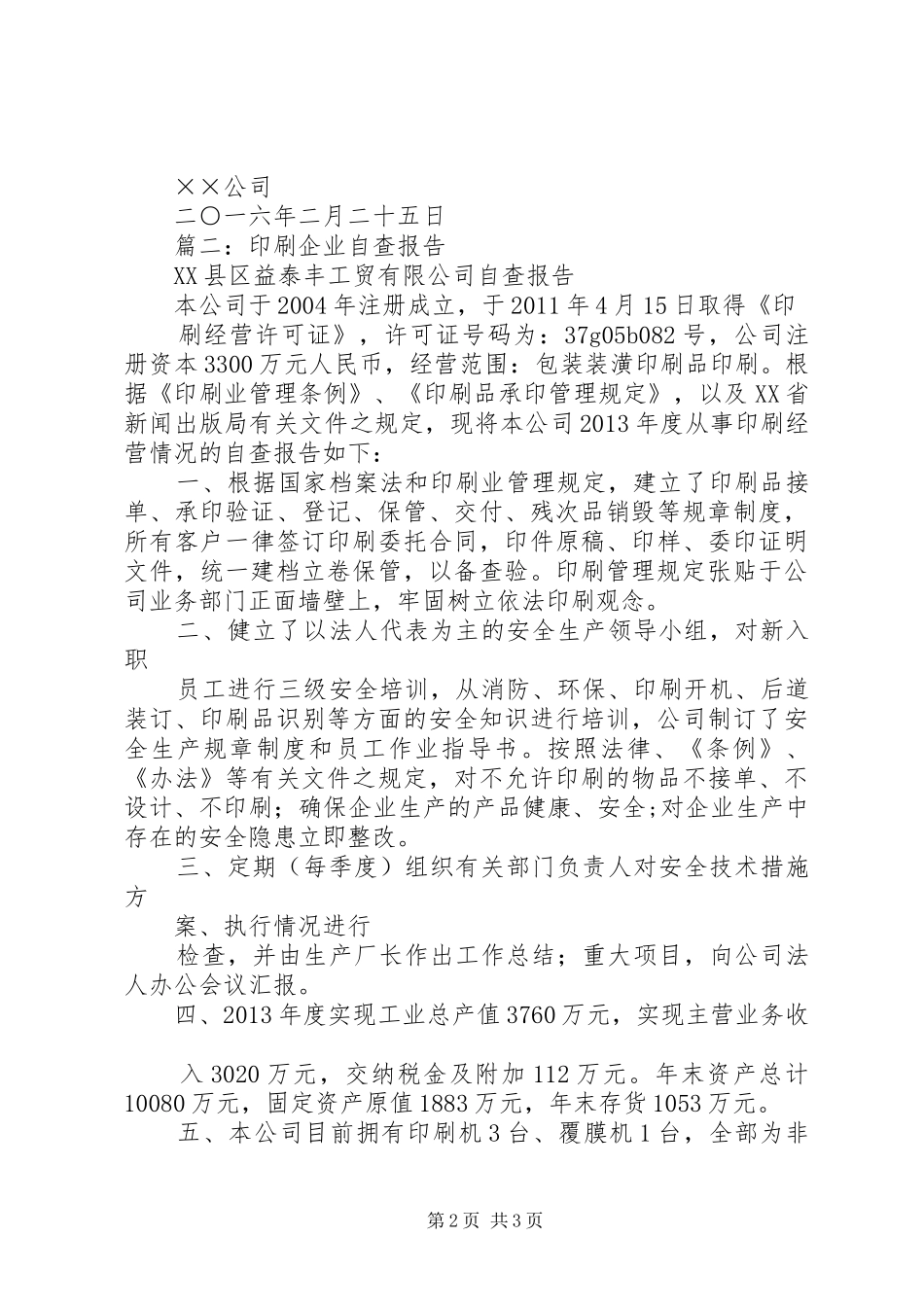 ××公司

二〇一六年二月二十五日

篇二：印刷企业自查报告

XX县区益泰丰工贸有限公司自查报告

本公司于2004年注册成立，于2011年4月15日取得《印刷经营许可证》，许可证号码为：37g05b082号，公司注册资本3300万元人民币，经营范围：包装装潢印刷品印刷。根据《印刷业管理条例》、《印刷品承印管理规定》，以及XX省新闻出版局有关文件之规定，现将本公司2013年度从事印刷经营情况的自查报告如下：

一、根据国家档案法和印刷业管理规定，建立了印刷品接单、承印验证、登记、保管、交付、残次品销毁等规章制度，所有客户一律签订印刷委托合同，印件原稿、印样、委印证明文件，统一建档立卷保管，以备查验。印刷管理规定张贴于公司业务部门正面墙壁上，牢固树立依法印刷观念。

二、健立了以法人代表为主的安全生产领导小组，对新入职

员工进行三级安全培训，从消防、环保、印刷开机、后道装订、印刷品识别等方面的安全知识进行培训，公司制订了安全生产规章制度和员工作业指导书。按照法律、《条例》、《办法》等有关文件之规定，对不允许印刷的物品不接单、不设计、不印刷；确保企业生产的产品健康、安全;对企业生产中存在的安全隐患立即整改。

三、定期（每季度）组织有关部门负责人对安全技术措施方

案、执行情况进行

检查，并由生产厂长作出工作总结；重大项目，向公司法人办公会议汇报。

四、2013年度实现工业总产值3760万元，实现主营业务收

入3020万元，交纳税金及附加112万元。年末资产总计10080万元，固定资产原值1883万元，年末存货1053万元。

五、本公司目前拥有印刷机3台、覆膜机1台，全部为非

第2页 共3页